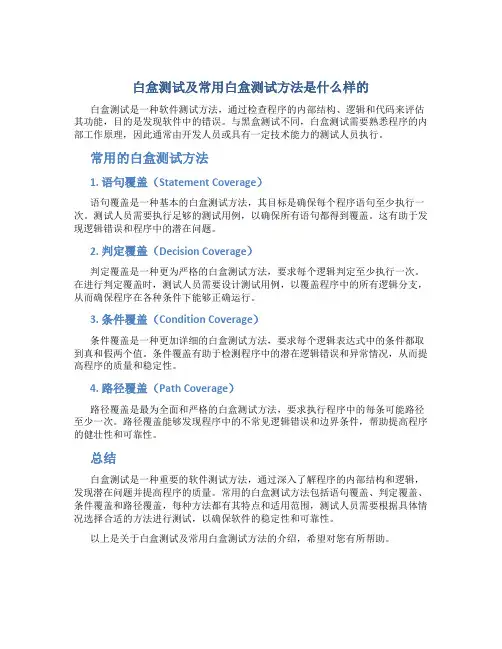 白盒测试及常用白盒测试方法是什么样的

白盒测试是一种软件测试方法，通过检查程序的内部结构、逻辑和代码来评估其功能，目的是发现软件中的错误。与黑盒测试不同，白盒测试需要熟悉程序的内部工作原理，因此通常由开发人员或具有一定技术能力的测试人员执行。

常用的白盒测试方法

1. 语句覆盖（Statement Coverage）

语句覆盖是一种基本的白盒测试方法，其目标是确保每个程序语句至少执行一次。测试人员需要执行足够的测试用例，以确保所有语句都得到覆盖。这有助于发现逻辑错误和程序中的潜在问题。

2. 判定覆盖（Decision Coverage）

判定覆盖是一种更为严格的白盒测试方法，要求每个逻辑判定至少执行一次。在进行判定覆盖时，测试人员需要设计测试用例，以覆盖程序中的所有逻辑分支，从而确保程序在各种条件下能够正确运行。

3. 条件覆盖（Condition Coverage）

条件覆盖是一种更加详细的白盒测试方法，要求每个逻辑表达式中的条件都取到真和假两个值。条件覆盖有助于检测程序中的潜在逻辑错误和异常情况，从而提高程序的质量和稳定性。

4. 路径覆盖（Path Coverage）

路径覆盖是最为全面和严格的白盒测试方法，要求执行程序中的每条可能路径至少一次。路径覆盖能够发现程序中的不常见逻辑错误和边界条件，帮助提高程序的健壮性和可靠性。

总结

白盒测试是一种重要的软件测试方法，通过深入了解程序的内部结构和逻辑，发现潜在问题并提高程序的质量。常用的白盒测试方法包括语句覆盖、判定覆盖、条件覆盖和路径覆盖，每种方法都有其特点和适用范围，测试人员需要根据具体情况选择合适的方法进行测试，以确保软件的稳定性和可靠性。

以上是关于白盒测试及常用白盒测试方法的介绍，希望对您有所帮助。